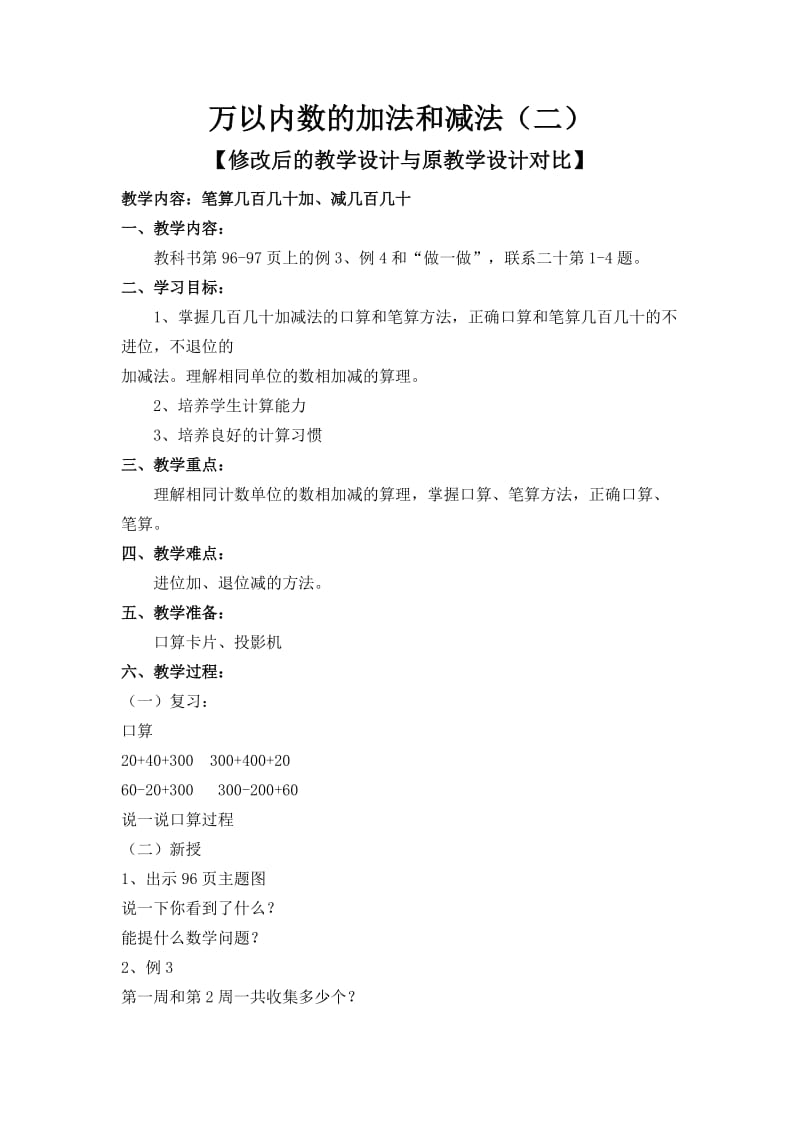 万以内数的加法和减法（二）

【修改后的教学设计与原教学设计对比】

教学内容：笔算几百几十加、减几百几十

一、教学内容：

教科书第 96-97 页上的例 3、例 4 和“做一做”，联系二十第 1-4 题。

二、学习目标：

1、掌握几百几十加减法的口算和笔算方法，正确口算和笔算几百几十的不进位，不退位的
加减法。理解相同单位的数相加减的算理。

2、培养学生计算能力

3、培养良好的计算习惯

三、教学重点：

理解相同计数单位的数相加减的算理，掌握口算、笔算方法，正确口算、笔算。

四、教学难点：

进位加、退位减的方法。

五、教学准备：

口算卡片、投影机

六、教学过程：

（一）复习：

口算

20+40+300　300+400+20

60-20+300　 300-200+60

说一说口算过程

（二）新授

1、出示 96 页主题图

说一下你看到了什么？

能提什么数学问题？

2、例 3

第一周和第 2 周一共收集多少个？